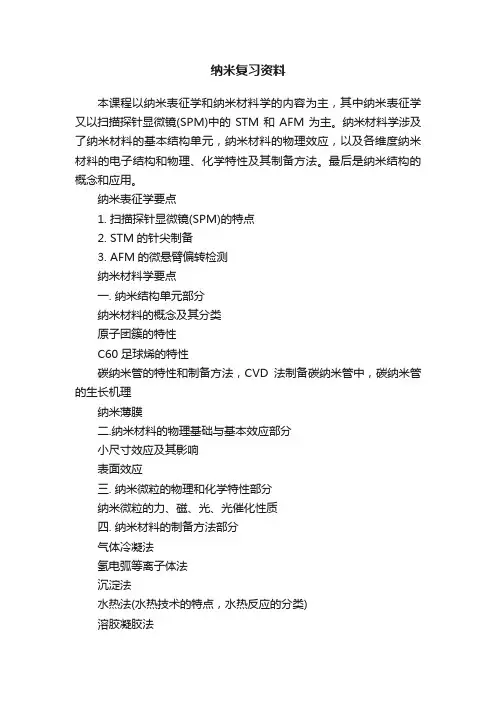 纳米复习资料

本课程以纳米表征学和纳米材料学的内容为主，其中纳米表征学又以扫描探针显微镜(SPM)中的 STM 和 AFM 为主。纳米材料学涉及了纳米材料的基本结构单元，纳米材料的物理效应，以及各维度纳米材料的电子结构和物理、化学特性及其制备方法。最后是纳米结构的概念和应用。

纳米表征学要点

1. 扫描探针显微镜(SPM)的特点

2. STM 的针尖制备

3. AFM 的微悬臂偏转检测

纳米材料学要点

一. 纳米结构单元部分

纳米材料的概念及其分类

原子团簇的特性

C60 足球烯的特性

碳纳米管的特性和制备方法，CVD 法制备碳纳米管中，碳纳米管的生长机理

纳米薄膜

二.纳米材料的物理基础与基本效应部分

小尺寸效应及其影响

表面效应

三. 纳米微粒的物理和化学特性部分

纳米微粒的力、磁、光、光催化性质

四. 纳米材料的制备方法部分

气体冷凝法

氢电弧等离子体法

沉淀法

水热法(水热技术的特点，水热反应的分类)

溶胶凝胶法